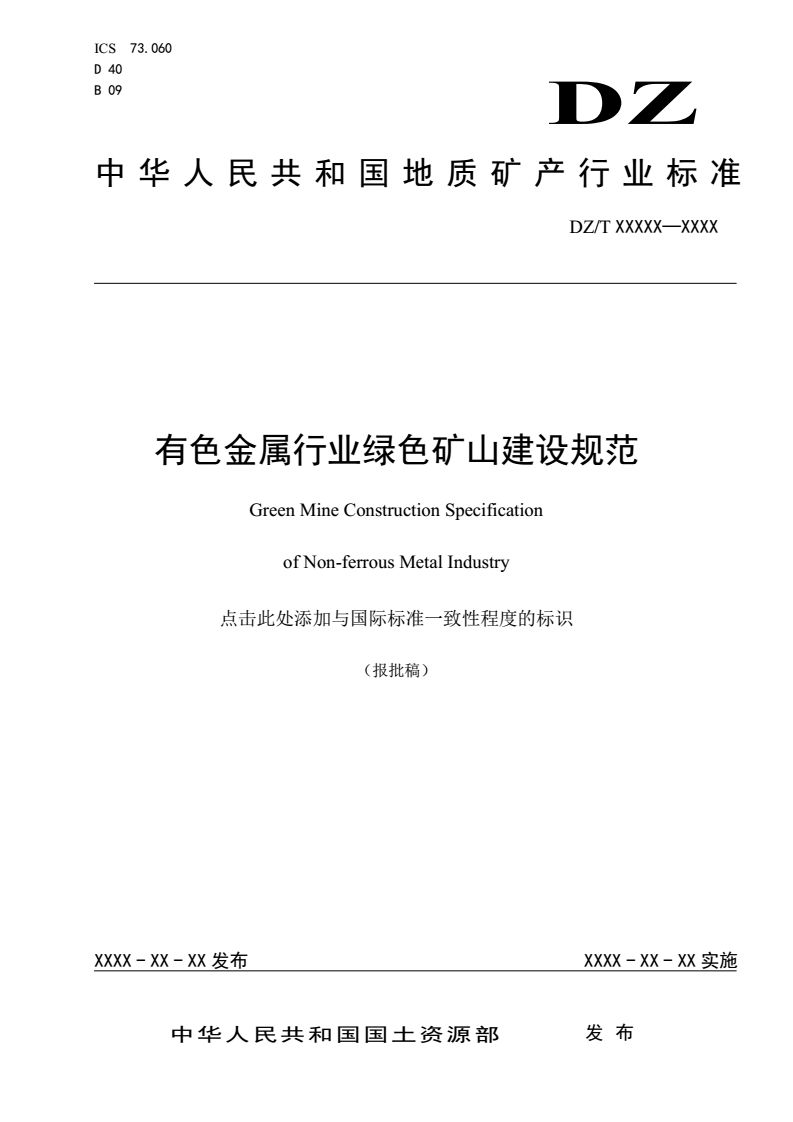 ICS 73.060
D 40
B 09

DZ

中华人民共和国地质矿产行业标准

DZ/T XXXXX—XXXX

有色金属行业绿色矿山建设规范

Green Mine Construction Specification

of Non-ferrous Metal Industry

点击此处添加与国际标准一致性程度的标识

（报批稿）

XXXX－XX－XX 发布

XXXX－XX－XX 实施

中华人民共和国国土资源部　发 布